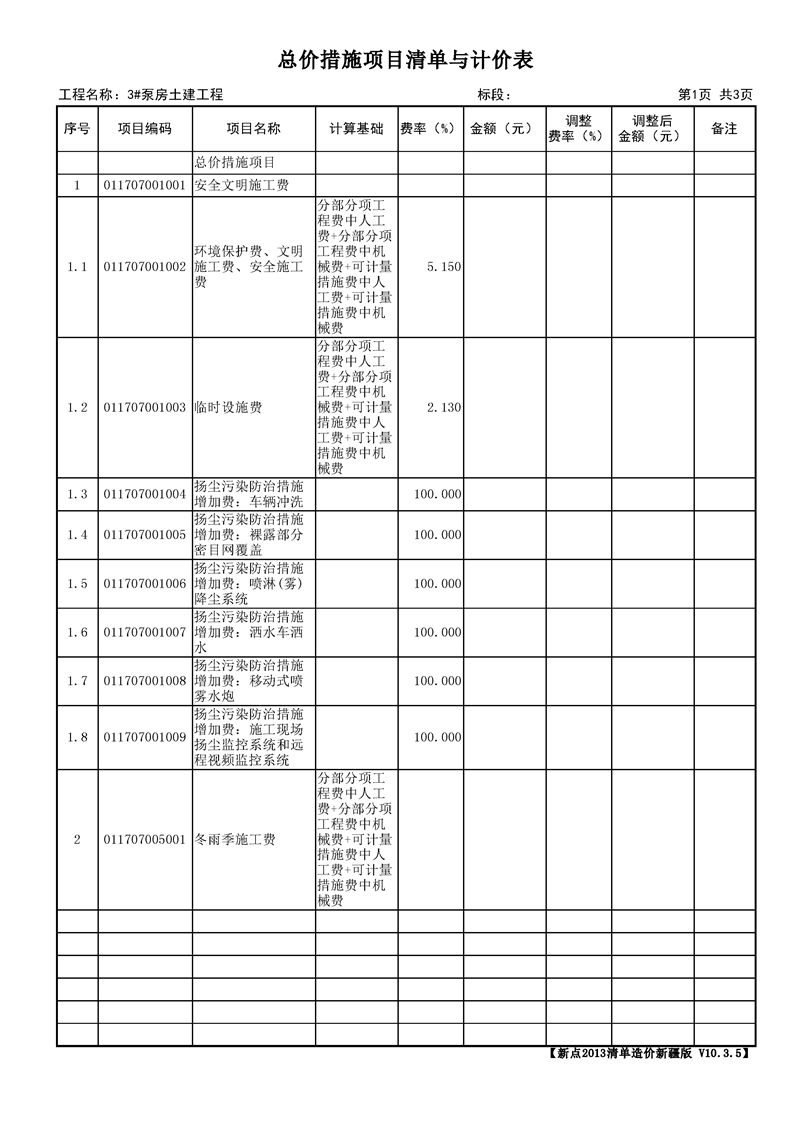 总价措施项目清单与计价表

工程名称：3#泵房土建工程　　标段：　　第1页 共3页

| 序号 | 项目编码 | 项目名称 | 计算基础 | 费率（%） | 金额（元） | 调整费率（%） | 调整后金额（元） | 备注 |
|---|---|---|---|---|---|---|---|---|
|  |  | 总价措施项目 |  |  |  |  |  |  |
| 1 | 011707001001 | 安全文明施工费 |  |  |  |  |  |  |
| 1.1 | 011707001002 | 环境保护费、文明施工费、安全施工费 | 分部分项工程费中人工费+分部分项工程费中机械费+可计量措施费中人工费+可计量措施费中机械费 | 5.150 |  |  |  |  |
| 1.2 | 011707001003 | 临时设施费 | 分部分项工程费中人工费+分部分项工程费中机械费+可计量措施费中人工费+可计量措施费中机械费 | 2.130 |  |  |  |  |
| 1.3 | 011707001004 | 扬尘污染防治措施增加费：车辆冲洗 |  | 100.000 |  |  |  |  |
| 1.4 | 011707001005 | 扬尘污染防治措施增加费：裸露部分密目网覆盖 |  | 100.000 |  |  |  |  |
| 1.5 | 011707001006 | 扬尘污染防治措施增加费：喷淋(雾)降尘系统 |  | 100.000 |  |  |  |  |
| 1.6 | 011707001007 | 扬尘污染防治措施增加费：洒水车洒水 |  | 100.000 |  |  |  |  |
| 1.7 | 011707001008 | 扬尘污染防治措施增加费：移动式喷雾水炮 |  | 100.000 |  |  |  |  |
| 1.8 | 011707001009 | 扬尘污染防治措施增加费：施工现场扬尘监控系统和远程视频监控系统 |  | 100.000 |  |  |  |  |
| 2 | 011707005001 | 冬雨季施工费 | 分部分项工程费中人工费+分部分项工程费中机械费+可计量措施费中人工费+可计量措施费中机械费 |  |  |  |  |  |
|  |  |  |  |  |  |  |  |  |
|  |  |  |  |  |  |  |  |  |
|  |  |  |  |  |  |  |  |  |
|  |  |  |  |  |  |  |  |  |
|  |  |  |  |  |  |  |  |  |
|  |  |  |  |  |  |  |  |  |

【新点2013清单造价新疆版 V10.3.5】